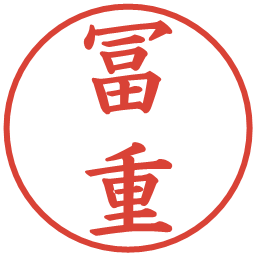 冨重